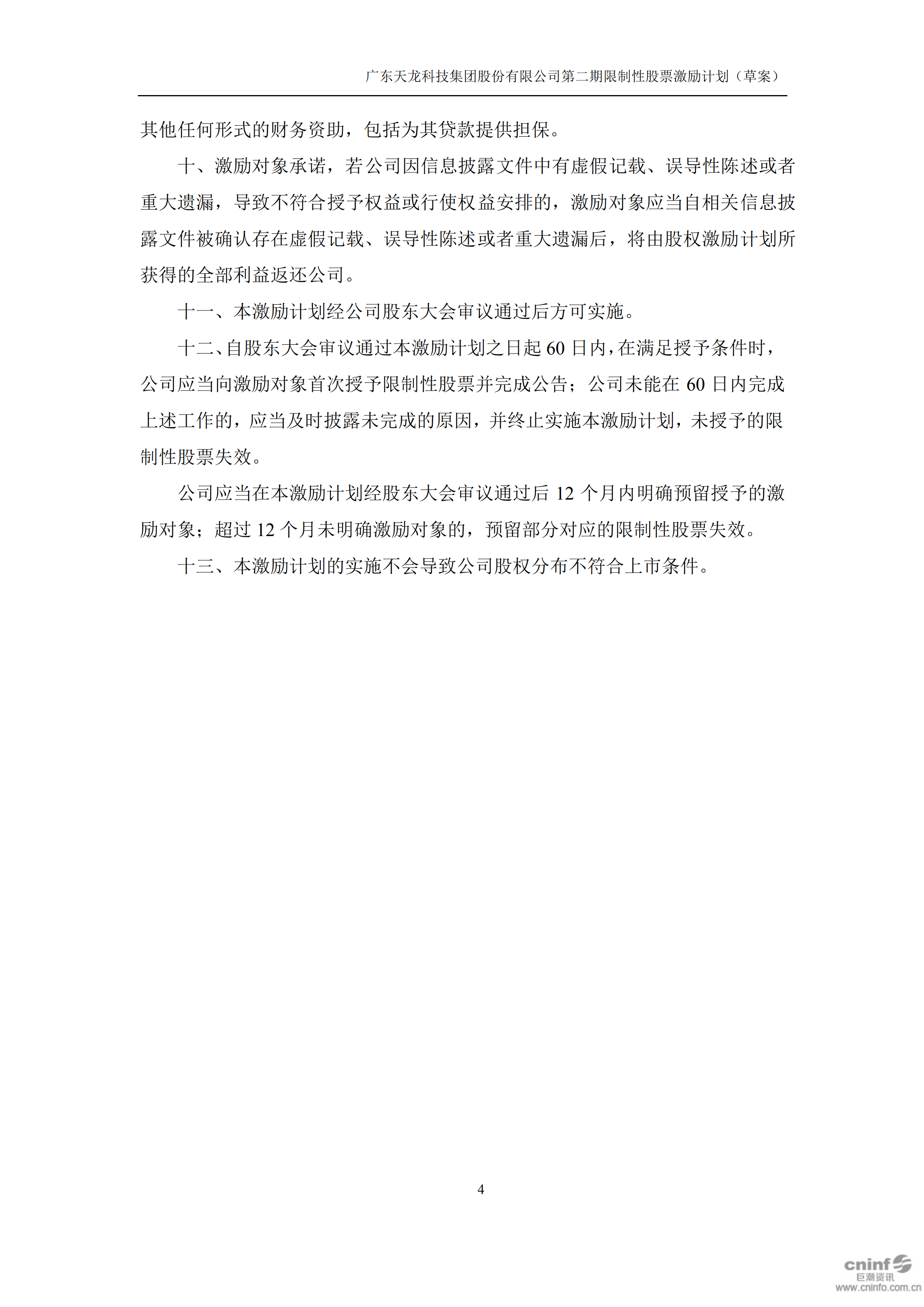 广东天龙科技集团股份有限公司第二期限制性股票激励计划（草案）

其他任何形式的财务资助，包括为其贷款提供担保。

十、激励对象承诺，若公司因信息披露文件中有虚假记载、误导性陈述或者重大遗漏，导致不符合授予权益或行使权益安排的，激励对象应当自相关信息披露文件被确认存在虚假记载、误导性陈述或者重大遗漏后，将由股权激励计划所获得的全部利益返还公司。

十一、本激励计划经公司股东大会审议通过后方可实施。

十二、自股东大会审议通过本激励计划之日起 60 日内，在满足授予条件时，公司应当向激励对象首次授予限制性股票并完成公告；公司未能在 60 日内完成上述工作的，应当及时披露未完成的原因，并终止实施本激励计划，未授予的限制性股票失效。

公司应当在本激励计划经股东大会审议通过后 12 个月内明确预留授予的激励对象；超过 12 个月未明确激励对象的，预留部分对应的限制性股票失效。

十三、本激励计划的实施不会导致公司股权分布不符合上市条件。

4

cninf 巨潮资讯 www.cninfo.com.cn